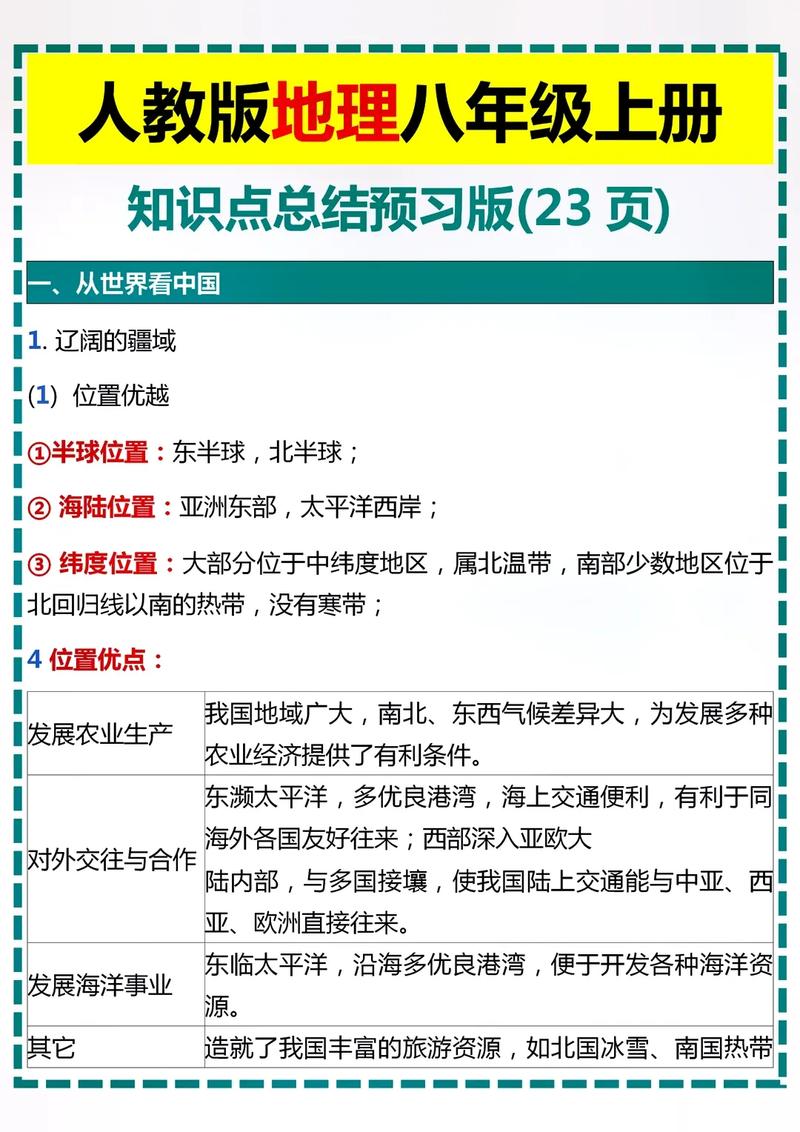 人教版地理八年级上册

知识点总结预习版(23 页)

一、从世界看中国

1. 辽阔的疆域

(1) 位置优越

①半球位置：东半球，北半球；

② 海陆位置：亚洲东部，太平洋西岸；

③ 纬度位置：大部分位于中纬度地区，属北温带，南部少数地区位于北回归线以南的热带，没有寒带；

4 位置优点：

| | |
|---|---|
| 发展农业生产 | 我国地域广大，南北、东西气候差异大，为发展多种农业经济提供了有利条件。 |
| 对外交往与合作 | 东濒太平洋，多优良港湾，海上交通便利，有利于同海外各国友好往来；西部深入亚欧大陆内部，与多国接壤，使我国陆上交通能与中亚、西亚、欧洲直接往来。 |
| 发展海洋事业 | 东临太平洋，沿海多优良港湾，便于开发各种海洋资源。 |
| 其它 | 造就了我国丰富的旅游资源，如北国冰雪、南国热带 |